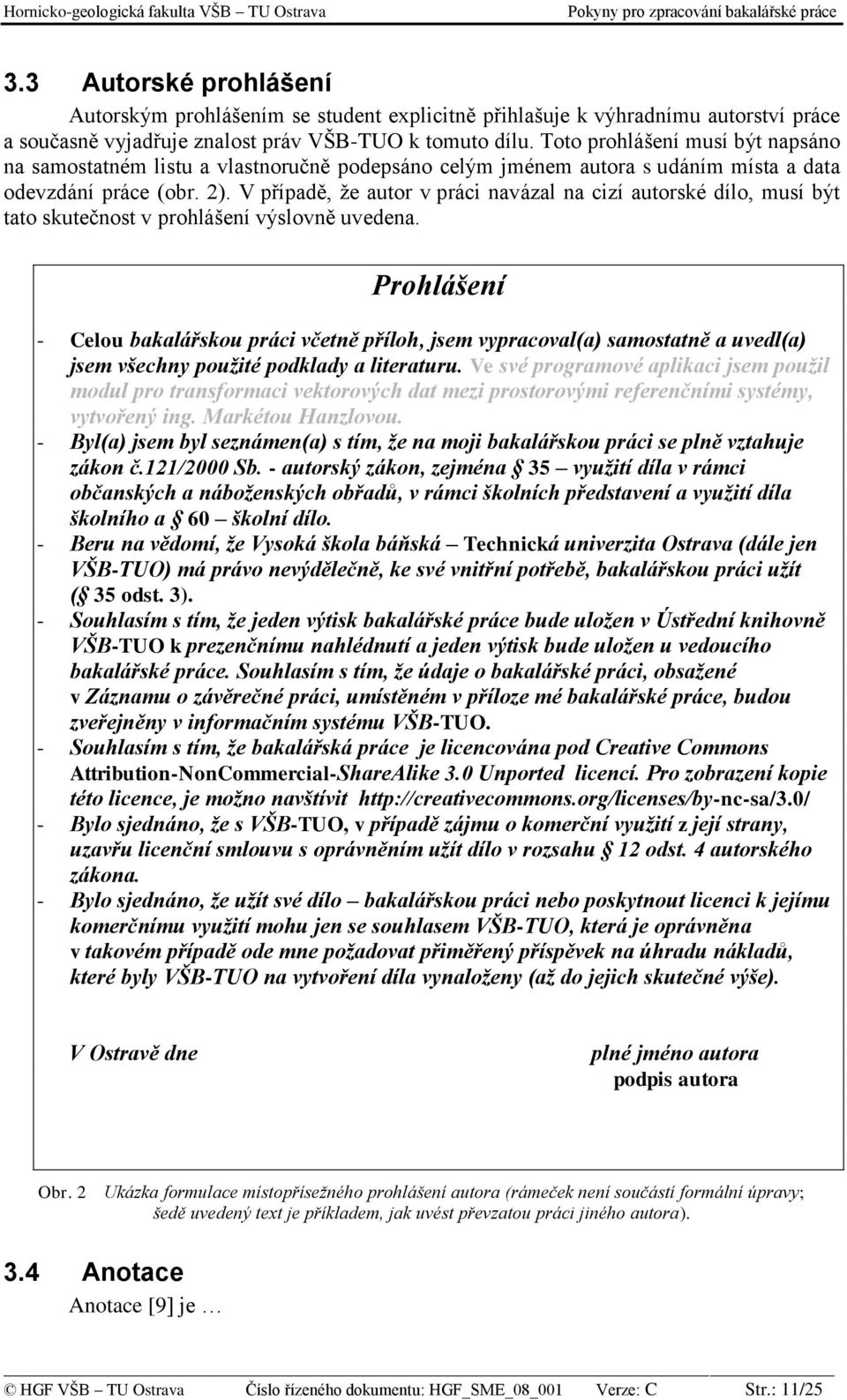 Hornicko-geologická fakulta VŠB – TU Ostrava Pokyny pro zpracování bakalářské práce

3.3 Autorské prohlášení

Autorským prohlášením se student explicitně přihlašuje k výhradnímu autorství práce a současně vyjadřuje znalost práv VŠB-TUO k tomuto dílu. Toto prohlášení musí být napsáno na samostatném listu a vlastnoručně podepsáno celým jménem autora s udáním místa a data odevzdání práce (obr. 2). V případě, že autor v práci navázal na cizí autorské dílo, musí být tato skutečnost v prohlášení výslovně uvedena.

Prohlášení

- Celou bakalářskou práci včetně příloh, jsem vypracoval(a) samostatně a uvedl(a) jsem všechny použité podklady a literaturu. Ve své programové aplikaci jsem použil modul pro transformaci vektorových dat mezi prostorovými referenčními systémy, vytvořený ing. Markétou Hanzlovou.
- Byl(a) jsem byl seznámen(a) s tím, že na moji bakalářskou práci se plně vztahuje zákon č.121/2000 Sb. - autorský zákon, zejména § 35 – využití díla v rámci občanských a náboženských obřadů, v rámci školních představení a využití díla školního a § 60 – školní dílo.
- Beru na vědomí, že Vysoká škola báňská – Technická univerzita Ostrava (dále jen VŠB-TUO) má právo nevýdělečně, ke své vnitřní potřebě, bakalářskou práci užít (§ 35 odst. 3).
- Souhlasím s tím, že jeden výtisk bakalářské práce bude uložen v Ústřední knihovně VŠB-TUO k prezenčnímu nahlédnutí a jeden výtisk bude uložen u vedoucího bakalářské práce. Souhlasím s tím, že údaje o bakalářské práci, obsažené v Záznamu o závěrečné práci, umístěném v příloze mé bakalářské práce, budou zveřejněny v informačním systému VŠB-TUO.
- Souhlasím s tím, že bakalářská práce je licencována pod Creative Commons Attribution-NonCommercial-ShareAlike 3.0 Unported licencí. Pro zobrazení kopie této licence, je možno navštívit http://creativecommons.org/licenses/by-nc-sa/3.0/
- Bylo sjednáno, že s VŠB-TUO, v případě zájmu o komerční využití z její strany, uzavřu licenční smlouvu s oprávněním užít dílo v rozsahu § 12 odst. 4 autorského zákona.
- Bylo sjednáno, že užít své dílo – bakalářskou práci nebo poskytnout licenci k jejímu komerčnímu využití mohu jen se souhlasem VŠB-TUO, která je oprávněna v takovém případě ode mne požadovat přiměřený příspěvek na úhradu nákladů, které byly VŠB-TUO na vytvoření díla vynaloženy (až do jejich skutečné výše).

V Ostravě dne plné jméno autora
podpis autora

Obr. 2 Ukázka formulace místopřísežného prohlášení autora (rámeček není součástí formální úpravy; šedě uvedený text je příkladem, jak uvést převzatou práci jiného autora).

3.4 Anotace

Anotace [9] je …

© HGF VŠB – TU Ostrava Číslo řízeného dokumentu: HGF_SME_08_001 Verze: C Str.: 11/25